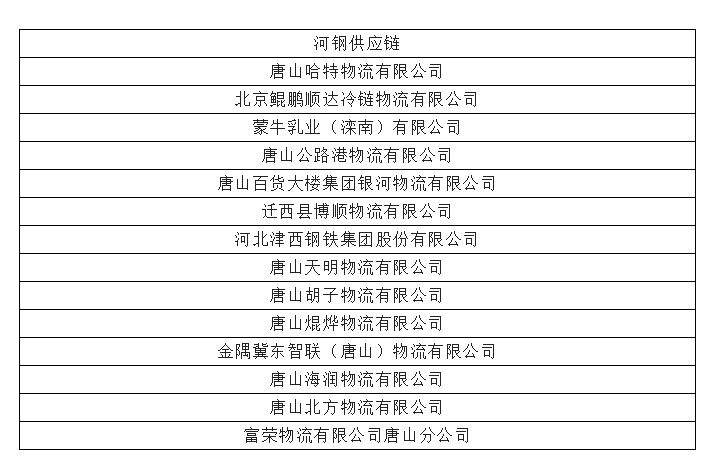 | 河钢供应链 |
|---|
| 唐山哈特物流有限公司 |
| 北京鲲鹏顺达冷链物流有限公司 |
| 蒙牛乳业（滦南）有限公司 |
| 唐山公路港物流有限公司 |
| 唐山百货大楼集团银河物流有限公司 |
| 迁西县博顺物流有限公司 |
| 河北津西钢铁集团股份有限公司 |
| 唐山天明物流有限公司 |
| 唐山胡子物流有限公司 |
| 唐山焜烨物流有限公司 |
| 金隅冀东智联（唐山）物流有限公司 |
| 唐山海润物流有限公司 |
| 唐山北方物流有限公司 |
| 富荣物流有限公司唐山分公司 |